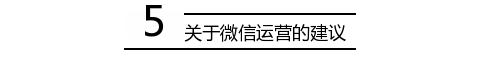 5

关于微信运营的建议